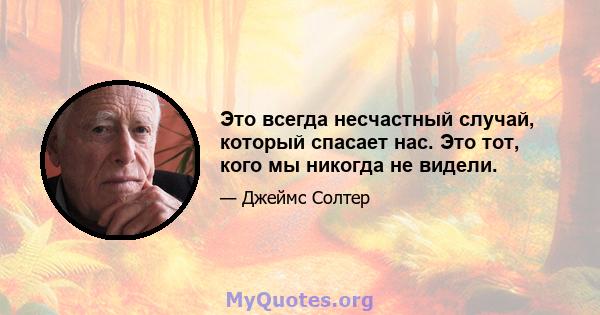 Это всегда несчастный случай, который спасает нас. Это тот, кого мы никогда не видели.

— Джеймс Солтер

MyQuotes.org